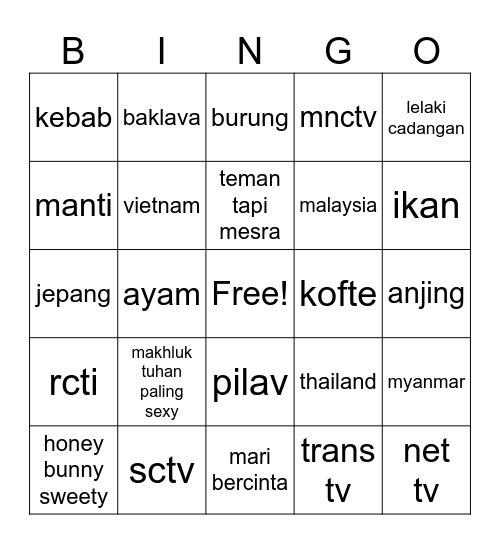 | B | I | N | G | O |
|---|---|---|---|---|
| kebab | baklava | burung | mnctv | lelaki cadangan |
| manti | vietnam | teman tapi mesra | malaysia | ikan |
| jepang | ayam | Free! | kofte | anjing |
| rcti | makhluk tuhan paling sexy | pilav | thailand | myanmar |
| honey bunny sweety | sctv | mari bercinta | trans tv | net tv |